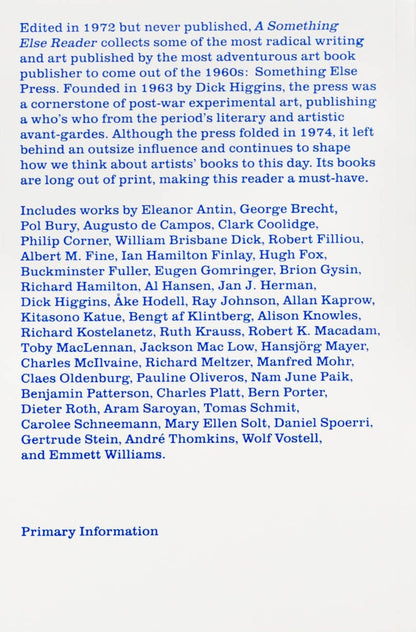 Edited in 1972 but never published, A Something Else Reader collects some of the most radical writing and art published by the most adventurous art book publisher to come out of the 1960s: Something Else Press. Founded in 1963 by Dick Higgins, the press was a cornerstone of post-war experimental art, publishing a who's who from the period's literary and artistic avant-gardes. Although the press folded in 1974, it left behind an outsize influence and continues to shape how we think about artists' books to this day. Its books are long out of print, making this reader a must-have.

Includes works by Eleanor Antin, George Brecht, Pol Bury, Augusto de Campos, Clark Coolidge, Philip Corner, William Brisbane Dick, Robert Filliou, Albert M. Fine, Ian Hamilton Finlay, Hugh Fox, Buckminster Fuller, Eugen Gomringer, Brion Gysin, Richard Hamilton, Al Hansen, Jan J. Herman, Dick Higgins, Åke Hodell, Ray Johnson, Allan Kaprow, Kitasono Katue, Bengt af Klintberg, Alison Knowles, Richard Kostelanetz, Ruth Krauss, Robert K. Macadam, Toby MacLennan, Jackson Mac Low, Hansjörg Mayer, Charles McIlvaine, Richard Meltzer, Manfred Mohr, Claes Oldenburg, Pauline Oliveros, Nam June Paik, Benjamin Patterson, Charles Platt, Bern Porter, Dieter Roth, Aram Saroyan, Tomas Schmit, Carolee Schneemann, Mary Ellen Solt, Daniel Spoerri, Gertrude Stein, André Thomkins, Wolf Vostell, and Emmett Williams.

Primary Information